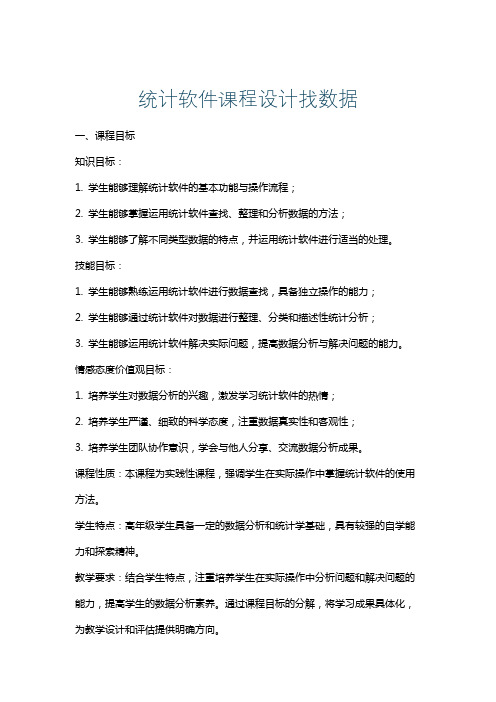 统计软件课程设计找数据

一、课程目标

知识目标：

1. 学生能够理解统计软件的基本功能与操作流程；

2. 学生能够掌握运用统计软件查找、整理和分析数据的方法；

3. 学生能够了解不同类型数据的特点，并运用统计软件进行适当的处理。

技能目标：

1. 学生能够熟练运用统计软件进行数据查找，具备独立操作的能力；

2. 学生能够通过统计软件对数据进行整理、分类和描述性统计分析；

3. 学生能够运用统计软件解决实际问题，提高数据分析与解决问题的能力。

情感态度价值观目标：

1. 培养学生对数据分析的兴趣，激发学习统计软件的热情；

2. 培养学生严谨、细致的科学态度，注重数据真实性和客观性；

3. 培养学生团队协作意识，学会与他人分享、交流数据分析成果。

课程性质：本课程为实践性课程，强调学生在实际操作中掌握统计软件的使用方法。

学生特点：高年级学生具备一定的数据分析和统计学基础，具有较强的自学能力和探索精神。

教学要求：结合学生特点，注重培养学生在实际操作中分析问题和解决问题的能力，提高学生的数据分析素养。通过课程目标的分解，将学习成果具体化，为教学设计和评估提供明确方向。